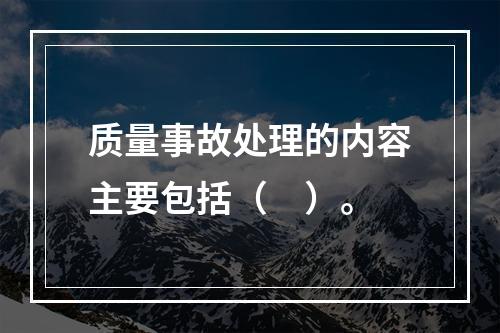 质量事故处理的内容主要包括（　）。